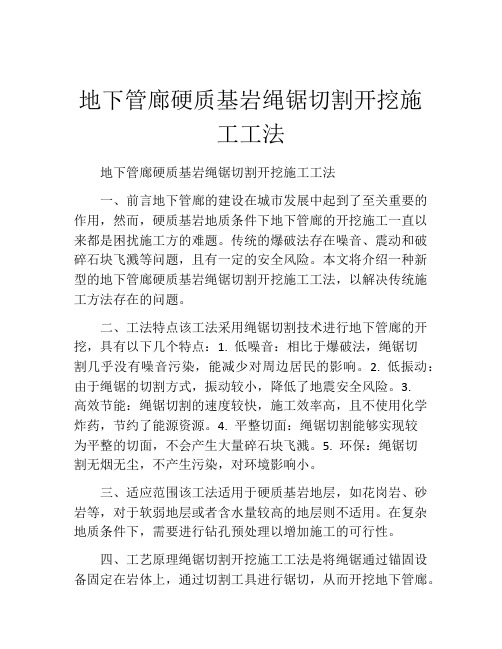 地下管廊硬质基岩绳锯切割开挖施工工法

地下管廊硬质基岩绳锯切割开挖施工工法

一、前言地下管廊的建设在城市发展中起到了至关重要的作用，然而，硬质基岩地质条件下地下管廊的开挖施工一直以来都是困扰施工方的难题。传统的爆破法存在噪音、震动和破碎石块飞溅等问题，且有一定的安全风险。本文将介绍一种新型的地下管廊硬质基岩绳锯切割开挖施工工法，以解决传统施工方法存在的问题。

二、工法特点该工法采用绳锯切割技术进行地下管廊的开挖，具有以下几个特点：1. 低噪音：相比于爆破法，绳锯切割几乎没有噪音污染，能减少对周边居民的影响。2. 低振动：由于绳锯的切割方式，振动较小，降低了地震安全风险。3. 高效节能：绳锯切割的速度较快，施工效率高，且不使用化学炸药，节约了能源资源。4. 平整切面：绳锯切割能够实现较为平整的切面，不会产生大量碎石块飞溅。5. 环保：绳锯切割无烟无尘，不产生污染，对环境影响小。

三、适应范围该工法适用于硬质基岩地层，如花岗岩、砂岩等，对于软弱地层或者含水量较高的地层则不适用。在复杂地质条件下，需要进行钻孔预处理以增加施工的可行性。

四、工艺原理绳锯切割开挖施工工法是将绳锯通过锚固设备固定在岩体上，通过切割工具进行锯切，从而开挖地下管廊。